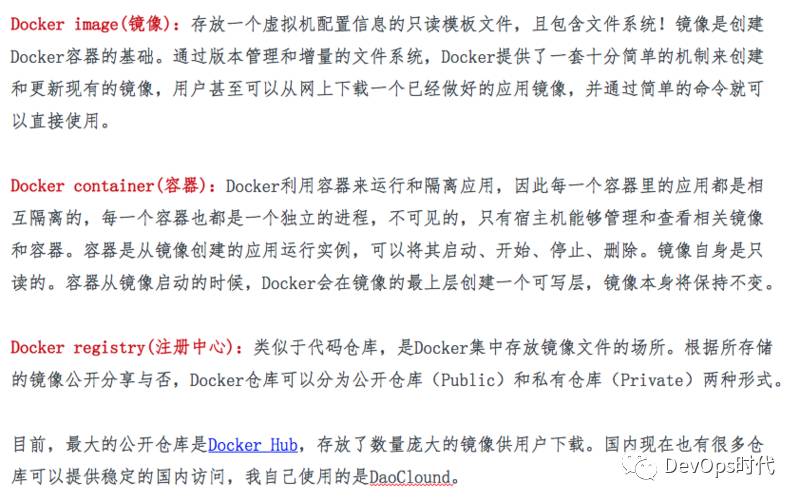 Docker image(镜像)：存放一个虚拟机配置信息的只读模板文件，且包含文件系统！镜像是创建Docker容器的基础。通过版本管理和增量的文件系统，Docker提供了一套十分简单的机制来创建和更新现有的镜像，用户甚至可以从网上下载一个已经做好的应用镜像，并通过简单的命令就可以直接使用。

Docker container(容器)：Docker利用容器来运行和隔离应用，因此每一个容器里的应用都是相互隔离的，每一个容器也都是一个独立的进程，不可见的，只有宿主机能够管理和查看相关镜像和容器。容器是从镜像创建的应用运行实例，可以将其启动、开始、停止、删除。镜像自身是只读的。容器从镜像启动的时候，Docker会在镜像的最上层创建一个可写层，镜像本身将保持不变。

Docker registry(注册中心)：类似于代码仓库，是Docker集中存放镜像文件的场所。根据所存储的镜像公开分享与否，Docker仓库可以分为公开仓库（Public）和私有仓库（Private）两种形式。

目前，最大的公开仓库是Docker Hub，存放了数量庞大的镜像供用户下载。国内现在也有很多仓库可以提供稳定的国内访问，我自己使用的是DaoClound。

DevOps时代